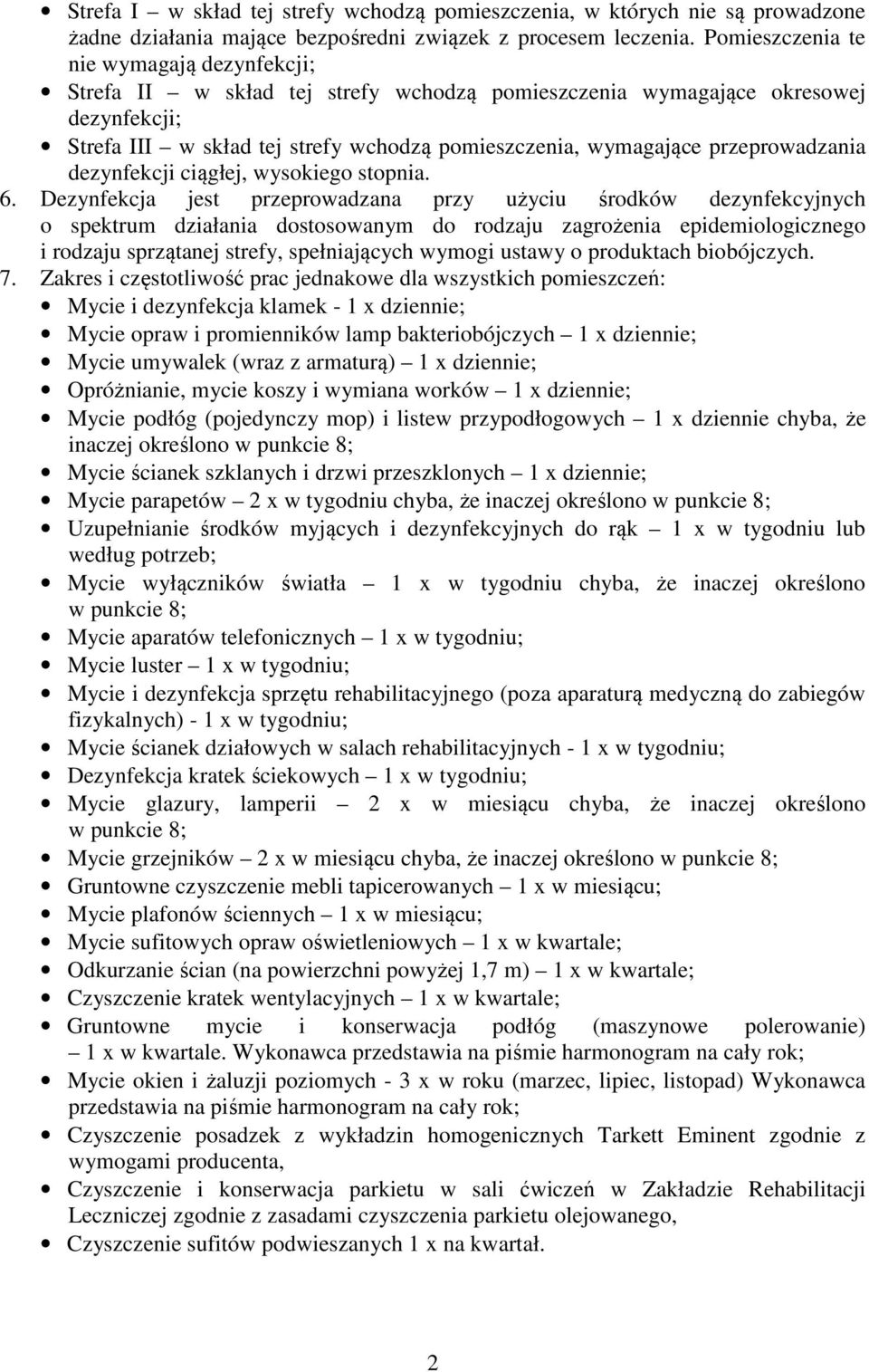 • Strefa I – w skład tej strefy wchodzą pomieszczenia, w których nie są prowadzone żadne działania mające bezpośredni związek z procesem leczenia. Pomieszczenia te nie wymagają dezynfekcji;
• Strefa II – w skład tej strefy wchodzą pomieszczenia wymagające okresowej dezynfekcji;
• Strefa III – w skład tej strefy wchodzą pomieszczenia, wymagające przeprowadzania dezynfekcji ciągłej, wysokiego stopnia.
6. Dezynfekcja jest przeprowadzana przy użyciu środków dezynfekcyjnych o spektrum działania dostosowanym do rodzaju zagrożenia epidemiologicznego i rodzaju sprzątanej strefy, spełniających wymogi ustawy o produktach biobójczych.
7. Zakres i częstotliwość prac jednakowe dla wszystkich pomieszczeń:
• Mycie i dezynfekcja klamek - 1 x dziennie;
• Mycie opraw i promienników lamp bakteriobójczych – 1 x dziennie;
• Mycie umywalek (wraz z armaturą) – 1 x dziennie;
• Opróżnianie, mycie koszy i wymiana worków – 1 x dziennie;
• Mycie podłóg (pojedynczy mop) i listew przypodłogowych – 1 x dziennie chyba, że inaczej określono w punkcie 8;
• Mycie ścianek szklanych i drzwi przeszklonych – 1 x dziennie;
• Mycie parapetów – 2 x w tygodniu chyba, że inaczej określono w punkcie 8;
• Uzupełnianie środków myjących i dezynfekcyjnych do rąk – 1 x w tygodniu lub według potrzeb;
• Mycie wyłączników światła – 1 x w tygodniu chyba, że inaczej określono w punkcie 8;
• Mycie aparatów telefonicznych – 1 x w tygodniu;
• Mycie luster – 1 x w tygodniu;
• Mycie i dezynfekcja sprzętu rehabilitacyjnego (poza aparaturą medyczną do zabiegów fizykalnych) - 1 x w tygodniu;
• Mycie ścianek działowych w salach rehabilitacyjnych - 1 x w tygodniu;
• Dezynfekcja kratek ściekowych – 1 x w tygodniu;
• Mycie glazury, lamperii – 2 x w miesiącu chyba, że inaczej określono w punkcie 8;
• Mycie grzejników – 2 x w miesiącu chyba, że inaczej określono w punkcie 8;
• Gruntowne czyszczenie mebli tapicerowanych – 1 x w miesiącu;
• Mycie plafonów ściennych – 1 x w miesiącu;
• Mycie sufitowych opraw oświetleniowych – 1 x w kwartale;
• Odkurzanie ścian (na powierzchni powyżej 1,7 m) – 1 x w kwartale;
• Czyszczenie kratek wentylacyjnych – 1 x w kwartale;
• Gruntowne mycie i konserwacja podłóg (maszynowe polerowanie) – 1 x w kwartale. Wykonawca przedstawia na piśmie harmonogram na cały rok;
• Mycie okien i żaluzji poziomych - 3 x w roku (marzec, lipiec, listopad) Wykonawca przedstawia na piśmie harmonogram na cały rok;
• Czyszczenie posadzek z wykładzin homogenicznych Tarkett Eminent zgodnie z wymogami producenta,
• Czyszczenie i konserwacja parkietu w sali ćwiczeń w Zakładzie Rehabilitacji Leczniczej zgodnie z zasadami czyszczenia parkietu olejowanego,
• Czyszczenie sufitów podwieszanych 1 x na kwartał.

2